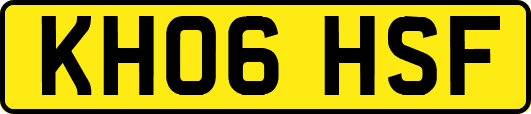 KH06 HSF